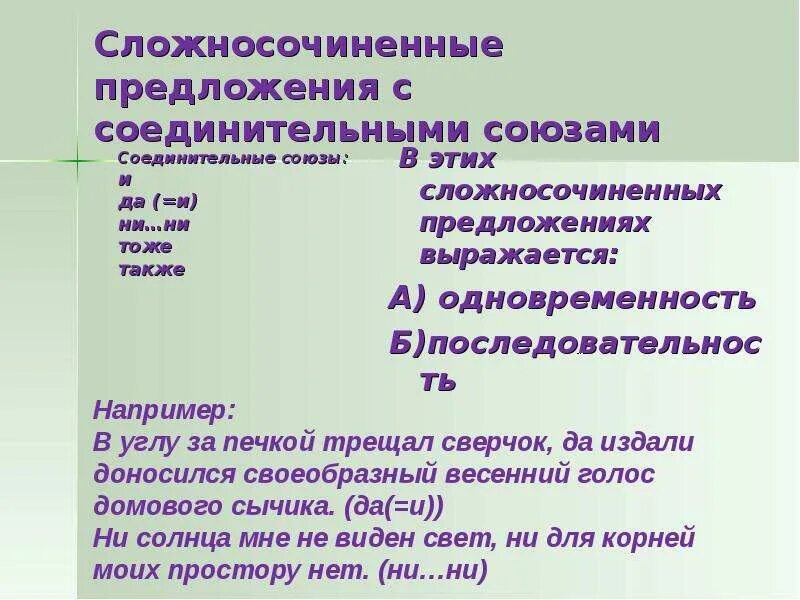 Сложносочиненные предложения с соединительными союзами

Соединительные союзы:
и
да (=и)
ни…ни
тоже
также

В этих сложносочиненных предложениях выражается:
А) одновременность
Б)последовательность

Например:
В углу за печкой трещал сверчок, да издали доносился своеобразный весенний голос домового сычика. (да(=и))
Ни солнца мне не виден свет, ни для корней моих простору нет. (ни…ни)